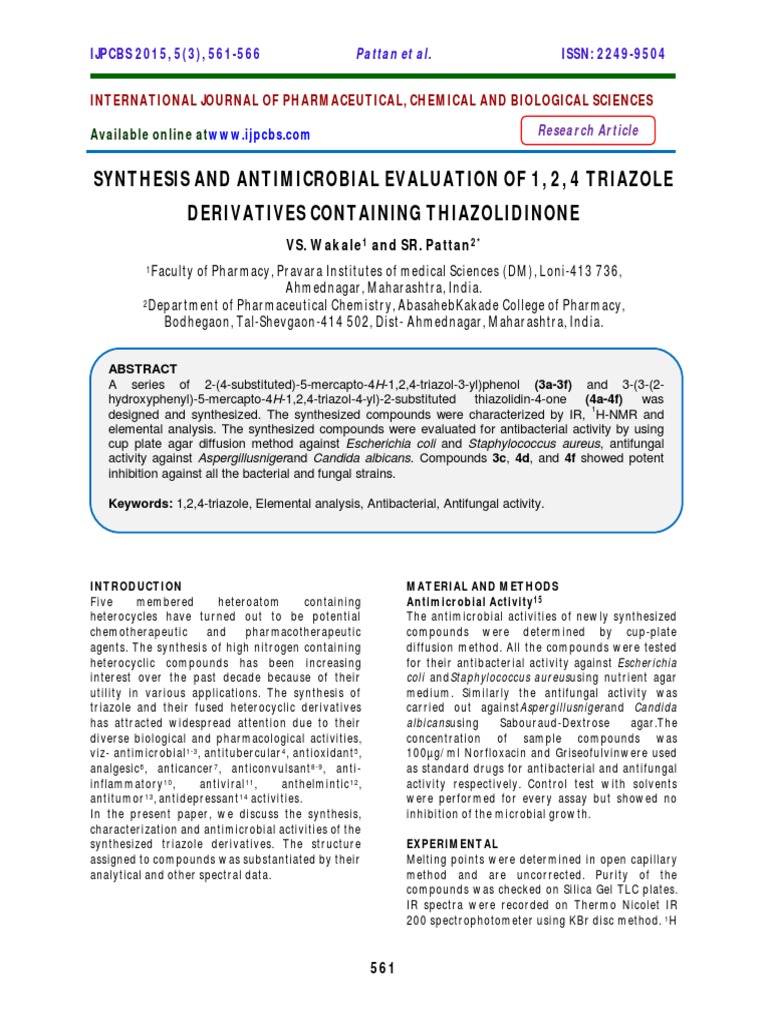 IJPCBS 2015, 5(3), 561-566 Pattan et al. ISSN: 2249-9504

INTERNATIONAL JOURNAL OF PHARMACEUTICAL, CHEMICAL AND BIOLOGICAL SCIENCES

Available online atwww.ijpcbs.com

Research Article

SYNTHESIS AND ANTIMICROBIAL EVALUATION OF 1, 2, 4 TRIAZOLE DERIVATIVES CONTAINING THIAZOLIDINONE

VS. Wakale$^1$ and SR. Pattan$^{2*}$

$^1$Faculty of Pharmacy, Pravara Institutes of medical Sciences (DM), Loni-413 736, Ahmednagar, Maharashtra, India.
$^2$Department of Pharmaceutical Chemistry, AbasahebKakade College of Pharmacy, Bodhegaon, Tal-Shevgaon-414 502, Dist- Ahmednagar, Maharashtra, India.

ABSTRACT
A series of 2-(4-substituted)-5-mercapto-4H-1,2,4-triazol-3-yl)phenol (3a-3f) and 3-(3-(2-hydroxyphenyl)-5-mercapto-4H-1,2,4-triazol-4-yl)-2-substituted thiazolidin-4-one (4a-4f) was designed and synthesized. The synthesized compounds were characterized by IR, $^1$H-NMR and elemental analysis. The synthesized compounds were evaluated for antibacterial activity by using cup plate agar diffusion method against Escherichia coli and Staphylococcus aureus, antifungal activity against Aspergillusnigerand Candida albicans. Compounds 3c, 4d, and 4f showed potent inhibition against all the bacterial and fungal strains.

Keywords: 1,2,4-triazole, Elemental analysis, Antibacterial, Antifungal activity.

INTRODUCTION
Five membered heteroatom containing heterocycles have turned out to be potential chemotherapeutic and pharmacotherapeutic agents. The synthesis of high nitrogen containing heterocyclic compounds has been increasing interest over the past decade because of their utility in various applications. The synthesis of triazole and their fused heterocyclic derivatives has attracted widespread attention due to their diverse biological and pharmacological activities, viz- antimicrobial$^{1-3}$, antitubercular$^4$, antioxidant$^5$, analgesic$^6$, anticancer$^7$, anticonvulsant$^{8-9}$, anti-inflammatory$^{10}$, antiviral$^{11}$, anthelmintic$^{12}$, antitumor$^{13}$, antidepressant$^{14}$ activities.
In the present paper, we discuss the synthesis, characterization and antimicrobial activities of the synthesized triazole derivatives. The structure assigned to compounds was substantiated by their analytical and other spectral data.

MATERIAL AND METHODS
Antimicrobial Activity$^{15}$
The antimicrobial activities of newly synthesized compounds were determined by cup-plate diffusion method. All the compounds were tested for their antibacterial activity against Escherichia coli andStaphylococcus aureususing nutrient agar medium. Similarly the antifungal activity was carried out againstAspergillusnigerand Candida albicansusing Sabouraud-Dextrose agar.The concentration of sample compounds was 100µg/ml Norfloxacin and Griseofulvinwere used as standard drugs for antibacterial and antifungal activity respectively. Control test with solvents were performed for every assay but showed no inhibition of the microbial growth.

EXPERIMENTAL
Melting points were determined in open capillary method and are uncorrected. Purity of the compounds was checked on Silica Gel TLC plates. IR spectra were recorded on Thermo Nicolet IR 200 spectrophotometer using KBr disc method. $^1$H

561